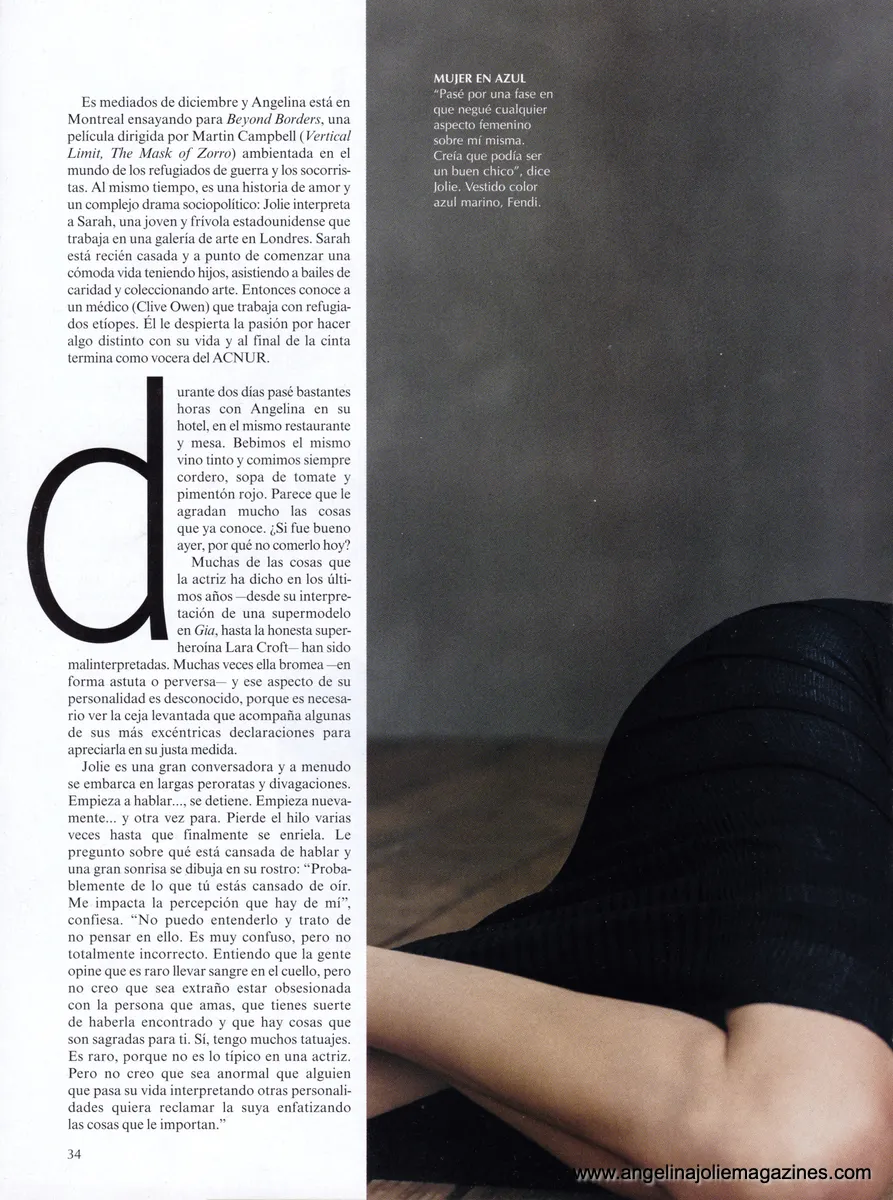 Es mediados de diciembre y Angelina está en Montreal ensayando para Beyond Borders, una película dirigida por Martin Campbell (Vertical Limit, The Mask of Zorro) ambientada en el mundo de los refugiados de guerra y los socorristas. Al mismo tiempo, es una historia de amor y un complejo drama sociopolítico: Jolie interpreta a Sarah, una joven y frívola estadounidense que trabaja en una galería de arte en Londres. Sarah está recién casada y a punto de comenzar una cómoda vida teniendo hijos, asistiendo a bailes de caridad y coleccionando arte. Entonces conoce a un médico (Clive Owen) que trabaja con refugiados etíopes. Él le despierta la pasión por hacer algo distinto con su vida y al final de la cinta termina como vocera del ACNUR.

durante dos días pasé bastantes horas con Angelina en su hotel, en el mismo restaurante y mesa. Bebimos el mismo vino tinto y comimos siempre cordero, sopa de tomate y pimentón rojo. Parece que le agradan mucho las cosas que ya conoce. ¿Si fue bueno ayer, por qué no comerlo hoy?

Muchas de las cosas que la actriz ha dicho en los últimos años —desde su interpretación de una supermodelo en Gia, hasta la honesta superheroína Lara Croft— han sido malinterpretadas. Muchas veces ella bromea —en forma astuta o perversa— y ese aspecto de su personalidad es desconocido, porque es necesario ver la ceja levantada que acompaña algunas de sus más excéntricas declaraciones para apreciarla en su justa medida.

Jolie es una gran conversadora y a menudo se embarca en largas peroratas y divagaciones. Empieza a hablar..., se detiene. Empieza nuevamente... y otra vez para. Pierde el hilo varias veces hasta que finalmente se enriela. Le pregunto sobre qué está cansada de hablar y una gran sonrisa se dibuja en su rostro: "Probablemente de lo que tú estás cansado de oír. Me impacta la percepción que hay de mí", confiesa. "No puedo entenderlo y trato de no pensar en ello. Es muy confuso, pero no totalmente incorrecto. Entiendo que la gente opine que es raro llevar sangre en el cuello, pero no creo que sea extraño estar obsesionada con la persona que amas, que tienes suerte de haberla encontrado y que hay cosas que son sagradas para ti. Sí, tengo muchos tatuajes. Es raro, porque no es lo típico en una actriz. Pero no creo que sea anormal que alguien que pasa su vida interpretando otras personalidades quiera reclamar la suya enfatizando las cosas que le importan."

34

MUJER EN AZUL
"Pasé por una fase en que negué cualquier aspecto femenino sobre mí misma. Creía que podía ser un buen chico", dice Jolie. Vestido color azul marino, Fendi.

www.angelinajoliemagazines.com